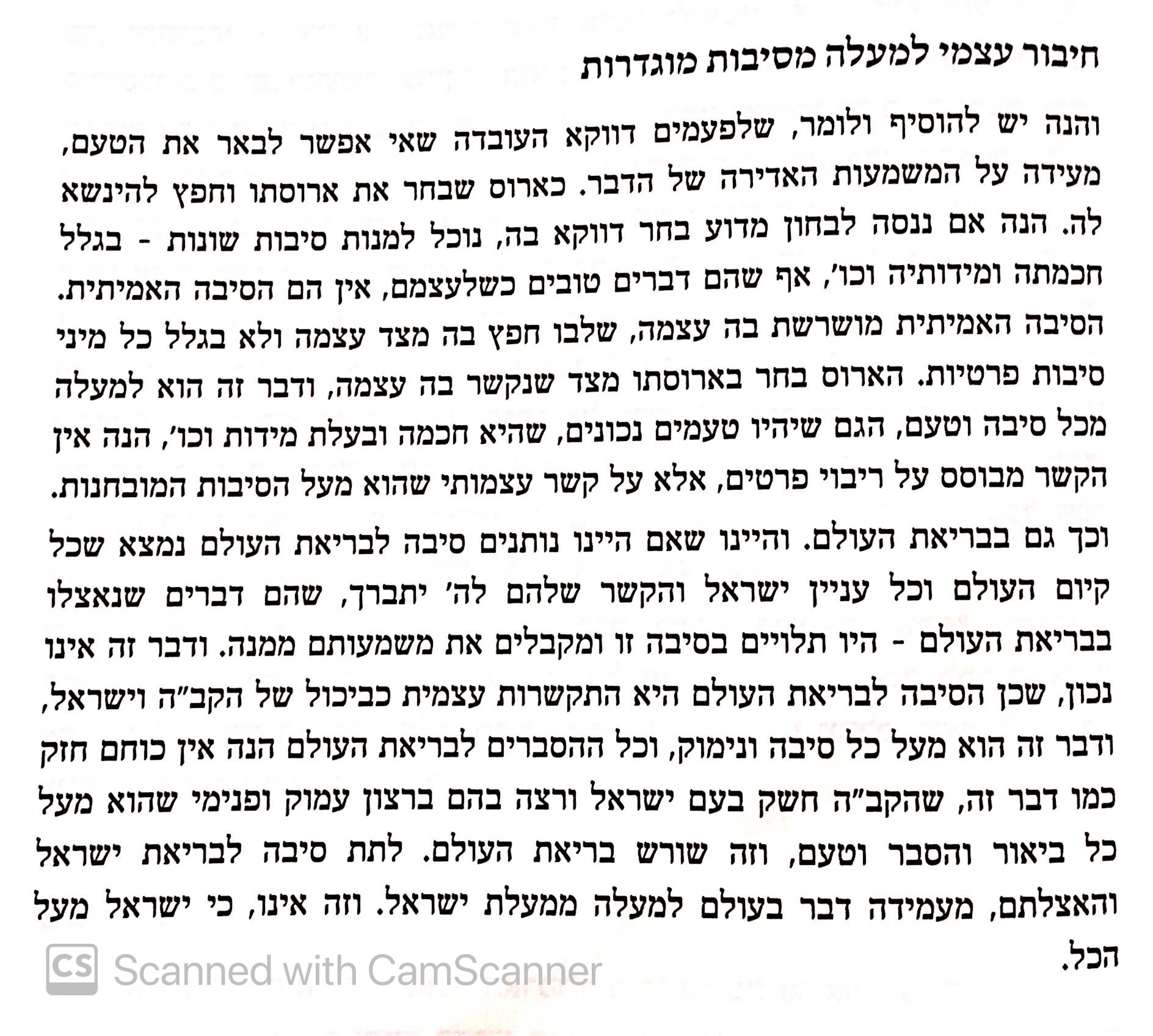 חיבור עצמי למעלה מסיבות מוגדרות

והנה יש להוסיף ולומר, שלפעמים דווקא העובדה שאי אפשר לבאר את הטעם, מעידה על המשמעות האדירה של הדבר. כארוס שבחר את ארוסתו וחפץ להינשא לה. הנה אם ננסה לבחון מדוע בחר דווקא בה, נוכל למנות סיבות שונות - בגלל חכמתה ומידותיה וכו', אף שהם דברים טובים כשלעצמם, אין הם הסיבה האמיתית. הסיבה האמיתית מושרשת בה עצמה, שלבו חפץ בה מצד עצמה ולא בגלל כל מיני סיבות פרטיות. הארוס בחר בארוסתו מצד שנקשר בה עצמה, ודבר זה הוא למעלה מכל סיבה וטעם, הגם שיהיו טעמים נכונים, שהיא חכמה ובעלת מידות וכו', הנה אין הקשר מבוסס על ריבוי פרטים, אלא על קשר עצמותי שהוא מעל הסיבות המובחנות.

וכך גם בבריאת העולם. והיינו שאם היינו נותנים סיבה לבריאת העולם נמצא שכל קיום העולם וכל עניין ישראל והקשר שלהם לה' יתברך, שהם דברים שנאצלו בבריאת העולם - היו תלויים בסיבה זו ומקבלים את משמעותם ממנה. ודבר זה אינו נכון, שכן הסיבה לבריאת העולם היא התקשרות עצמית כביכול של הקב"ה וישראל, ודבר זה הוא מעל כל סיבה ונימוק, וכל ההסברים לבריאת העולם הנה אין כוחם חזק כמו דבר זה, שהקב"ה חשק בעם ישראל ורצה בהם ברצון עמוק ופנימי שהוא מעל כל ביאור והסבר וטעם, וזה שורש בריאת העולם. לתת סיבה לבריאת ישראל והאצלתם, מעמידה דבר בעולם למעלה ממעלת ישראל. וזה אינו, כי ישראל מעל הכל.

CS Scanned with CamScanner